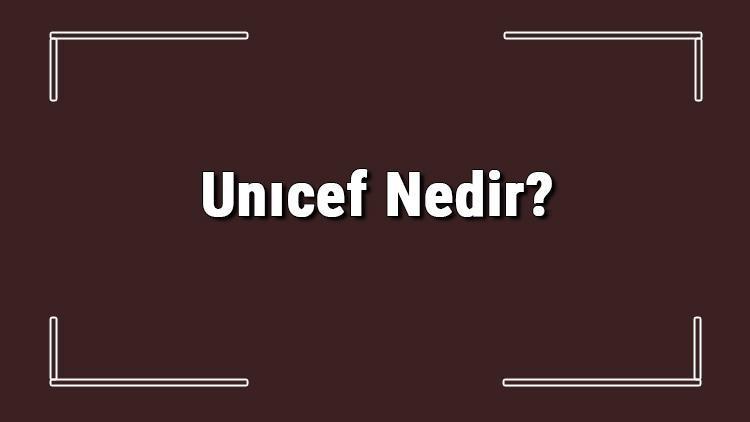 Unıcef Nedir?